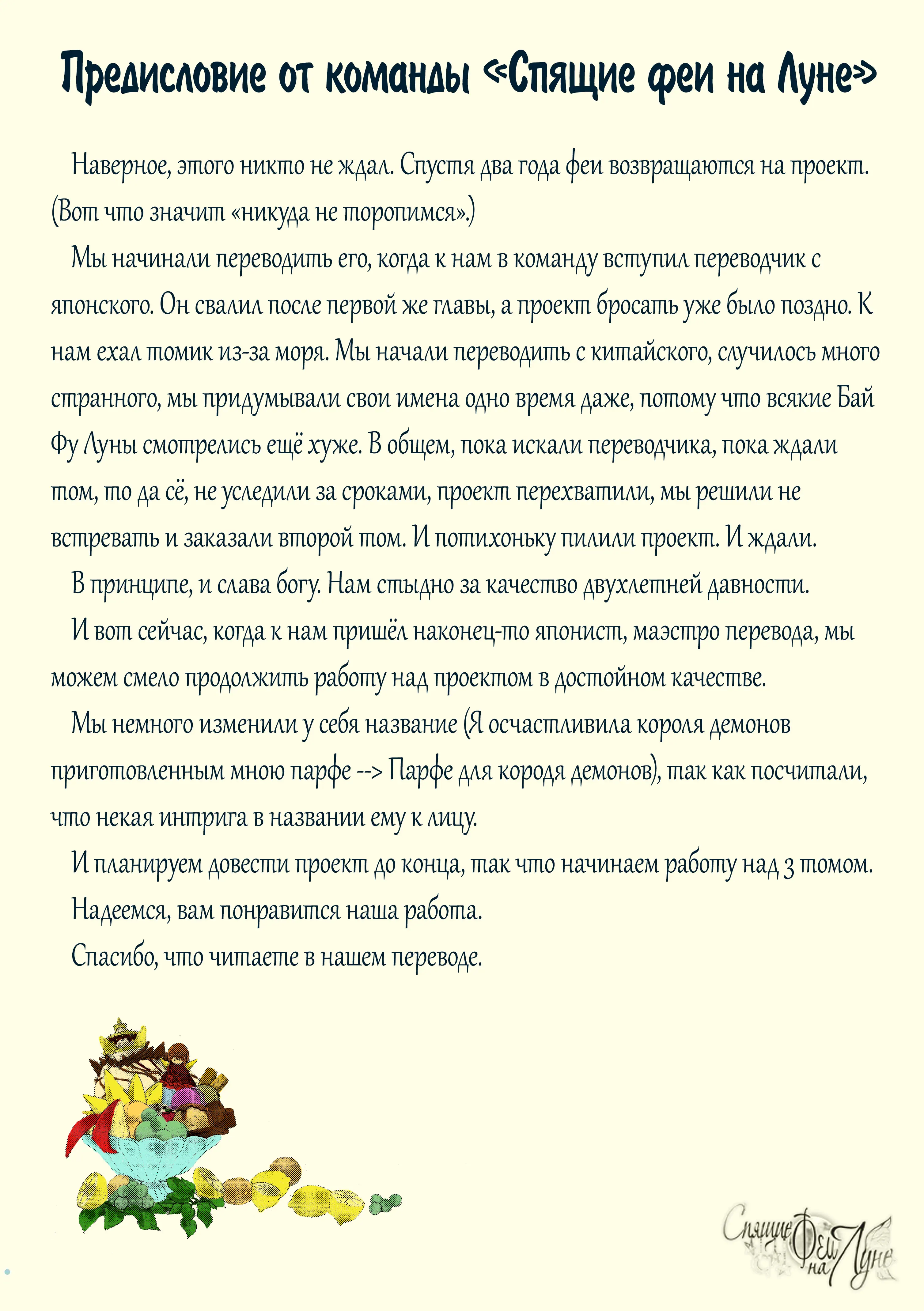 Предисловие от команды «Спящие феи на Луне»

Наверное, этого никто не ждал. Спустя два года феи возвращаются на проект. (Вот что значит «никуда не торопимся».)

Мы начинали переводить его, когда к нам в команду вступил переводчик с японского. Он свалил после первой же главы, а проект бросать уже было поздно. К нам ехал томик из-за моря. Мы начали переводить с китайского, случилось много странного, мы придумывали свои имена одно время даже, потому что всякие Бай Фу Луны смотрелись ещё хуже. В общем, пока искали переводчика, пока ждали том, то да сё, не уследили за сроками, проект перехватили, мы решили не встревать и заказали второй том. И потихоньку пилили проект. И ждали.

В принципе, и слава богу. Нам стыдно за качество двухлетней давности.

И вот сейчас, когда к нам пришёл наконец-то японист, маэстро перевода, мы можем смело продолжить работу над проектом в достойном качестве.

Мы немного изменили у себя название (Я осчастливила короля демонов приготовленным мною парфе --> Парфе для кородя демонов), так как посчитали, что некая интрига в названии ему к лицу.

И планируем довести проект до конца, так что начинаем работу над 3 томом.

Надеемся, вам понравится наша работа.

Спасибо, что читаете в нашем переводе.

Спящие Феи на Луне